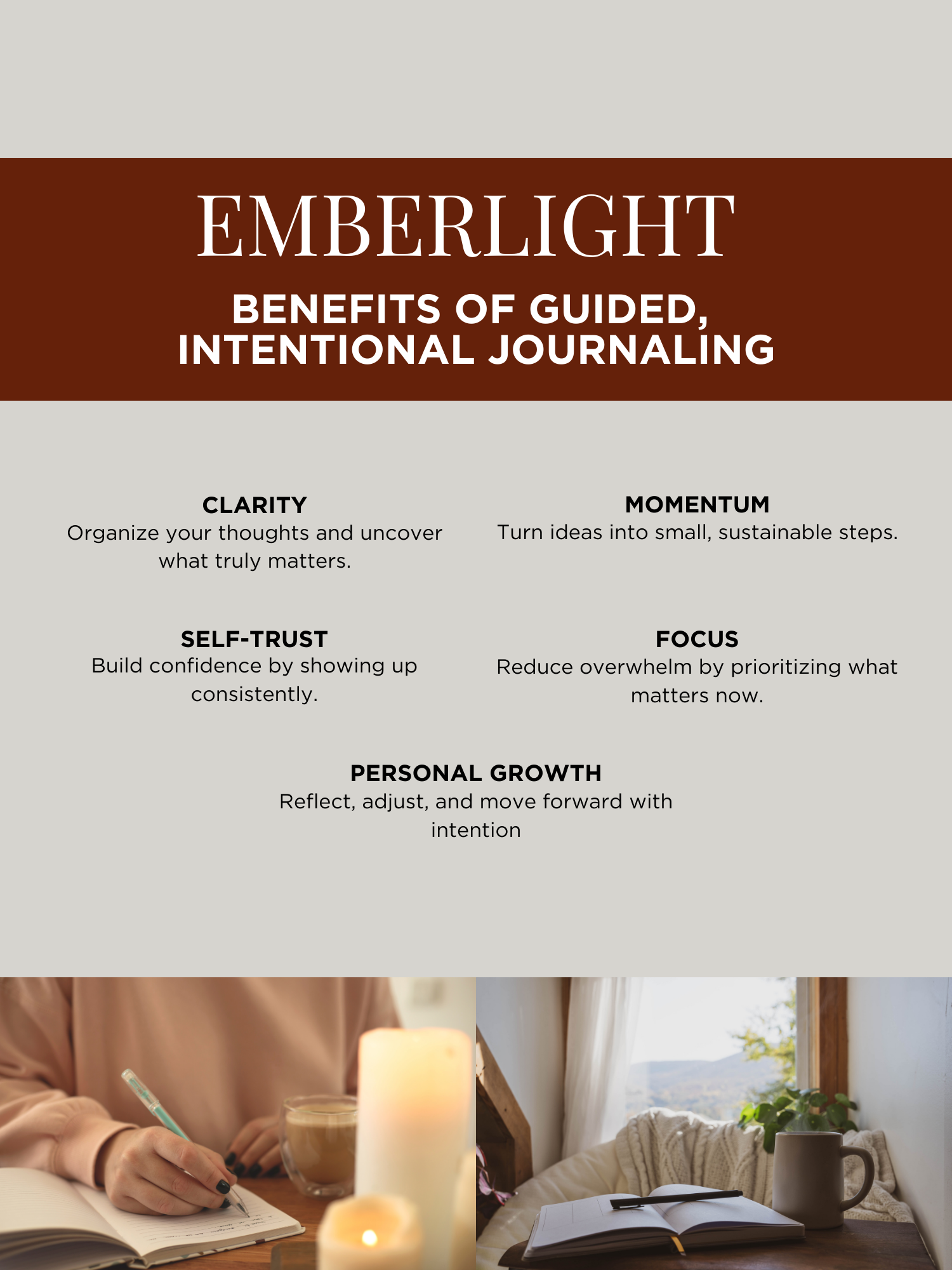 EMBERLIGHT

BENEFITS OF GUIDED, INTENTIONAL JOURNALING

CLARITY
Organize your thoughts and uncover what truly matters.

SELF-TRUST
Build confidence by showing up consistently.

MOMENTUM
Turn ideas into small, sustainable steps.

FOCUS
Reduce overwhelm by prioritizing what matters now.

PERSONAL GROWTH
Reflect, adjust, and move forward with intention